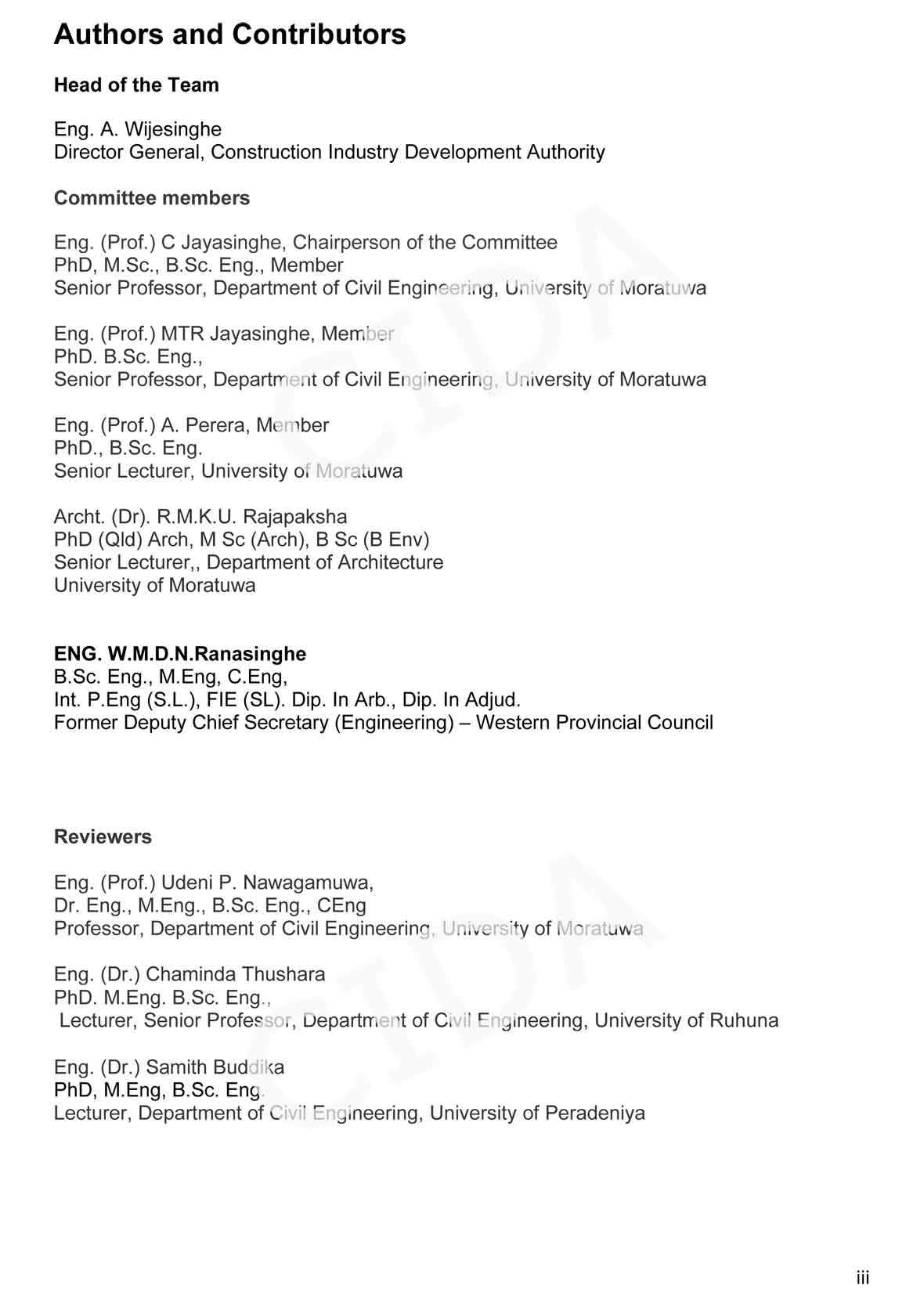 Authors and Contributors

Head of the Team

Eng. A. Wijesinghe
Director General, Construction Industry Development Authority

Committee members

Eng. (Prof.) C Jayasinghe, Chairperson of the Committee
PhD, M.Sc., B.Sc. Eng., Member
Senior Professor, Department of Civil Engineering, University of Moratuwa

Eng. (Prof.) MTR Jayasinghe, Member
PhD. B.Sc. Eng.,
Senior Professor, Department of Civil Engineering, University of Moratuwa

Eng. (Prof.) A. Perera, Member
PhD., B.Sc. Eng.
Senior Lecturer, University of Moratuwa

Archt. (Dr). R.M.K.U. Rajapaksha
PhD (Qld) Arch, M Sc (Arch), B Sc (B Env)
Senior Lecturer,, Department of Architecture
University of Moratuwa

ENG. W.M.D.N.Ranasinghe
B.Sc. Eng., M.Eng, C.Eng,
Int. P.Eng (S.L.), FIE (SL). Dip. In Arb., Dip. In Adjud.
Former Deputy Chief Secretary (Engineering) – Western Provincial Council

Reviewers

Eng. (Prof.) Udeni P. Nawagamuwa,
Dr. Eng., M.Eng., B.Sc. Eng., CEng
Professor, Department of Civil Engineering, University of Moratuwa

Eng. (Dr.) Chaminda Thushara
PhD. M.Eng. B.Sc. Eng.,
Lecturer, Senior Professor, Department of Civil Engineering, University of Ruhuna

Eng. (Dr.) Samith Buddika
PhD, M.Eng, B.Sc. Eng.
Lecturer, Department of Civil Engineering, University of Peradeniya

CIDA

CIDA

iii